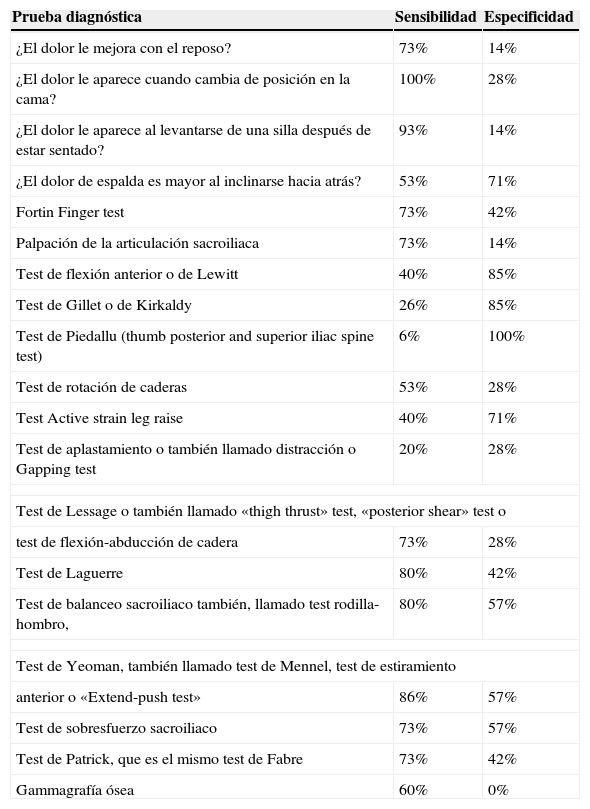 | Prueba diagnóstica | Sensibilidad | Especificidad |
|---|---|---|
| ¿El dolor le mejora con el reposo? | 73% | 14% |
| ¿El dolor le aparece cuando cambia de posición en la cama? | 100% | 28% |
| ¿El dolor le aparece al levantarse de una silla después de estar sentado? | 93% | 14% |
| ¿El dolor de espalda es mayor al inclinarse hacia atrás? | 53% | 71% |
| Fortin Finger test | 73% | 42% |
| Palpación de la articulación sacroiliaca | 73% | 14% |
| Test de flexión anterior o de Lewitt | 40% | 85% |
| Test de Gillet o de Kirkaldy | 26% | 85% |
| Test de Piedallu (thumb posterior and superior iliac spine test) | 6% | 100% |
| Test de rotación de caderas | 53% | 28% |
| Test Active strain leg raise | 40% | 71% |
| Test de aplastamiento o también llamado distracción o Gapping test | 20% | 28% |
| Test de Lessage o también llamado «thigh thrust» test, «posterior shear» test o | | |
| test de flexión-abducción de cadera | 73% | 28% |
| Test de Laguerre | 80% | 42% |
| Test de balanceo sacroiliaco también, llamado test rodilla-hombro, | 80% | 57% |
| Test de Yeoman, también llamado test de Mennel, test de estiramiento | | |
| anterior o «Extend-push test» | 86% | 57% |
| Test de sobresfuerzo sacroiliaco | 73% | 57% |
| Test de Patrick, que es el mismo test de Fabre | 73% | 42% |
| Gammagrafía ósea | 60% | 0% |